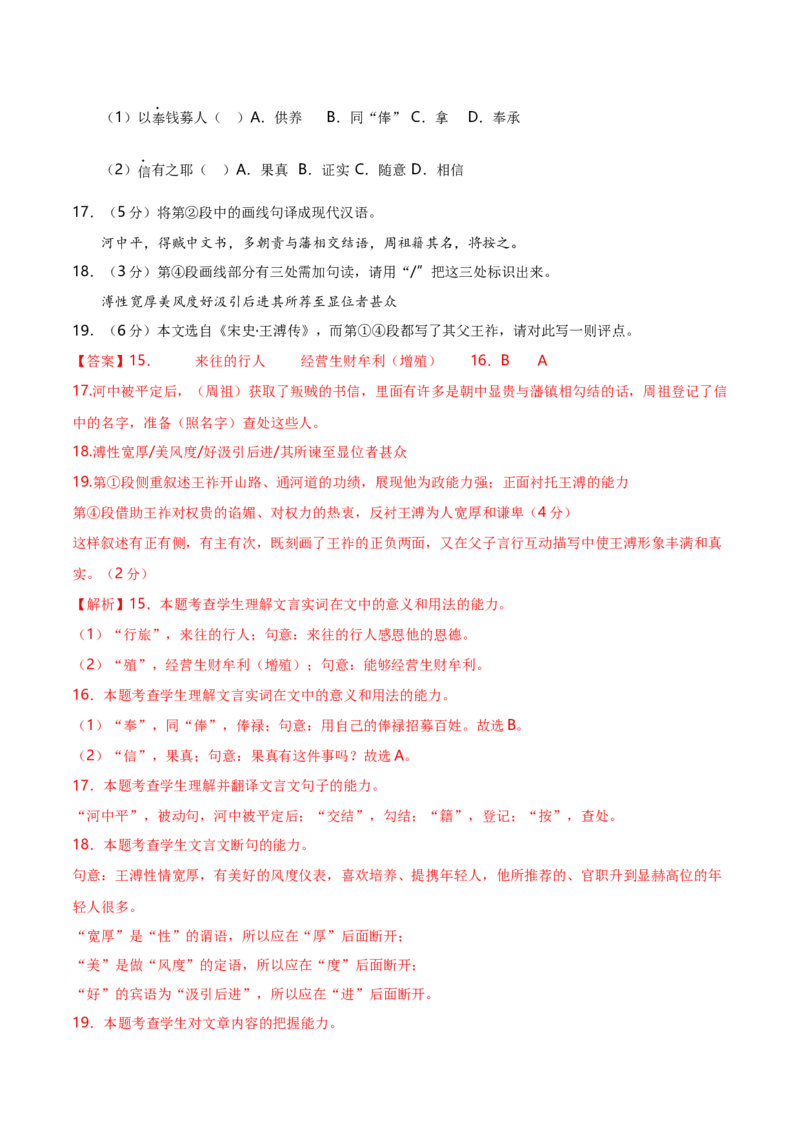 （1）以奉钱募人（　）A．供养　B．同“俸”C．拿　D．奉承

（2）信有之耶（　）A．果真 B．证实 C．随意 D．相信

17．（5分）将第②段中的画线句译成现代汉语。

河中平，得贼中文书，多朝贵与藩相交结语，周祖籍其名，将按之。

18．（3分）第④段画线部分有三处需加句读，请用“/”把这三处标识出来。

溥性宽厚美风度好汲引后进其所荐至显位者甚众

19．（6分）本文选自《宋史·王溥传》，而第①④段都写了其父王祚，请对此写一则评点。

【答案】15．　来往的行人　　经营生财牟利（增殖）　　16．B　A

17.河中被平定后，（周祖）获取了叛贼的书信，里面有许多是朝中显贵与藩镇相勾结的话，周祖登记了信中的名字，准备（照名字）查处这些人。

18.溥性宽厚/美风度/好汲引后进/其所谏至显位者甚众

19.第①段侧重叙述王祚开山路、通河道的功绩，展现他为政能力强；正面衬托王溥的能力

第④段借助王祚对权贵的谄媚、对权力的热衷，反衬王溥为人宽厚和谦卑（4分）

这样叙述有正有侧，有主有次，既刻画了王祚的正负两面，又在父子言行互动描写中使王溥形象丰满和真实。（2分）

【解析】15．本题考查学生理解文言实词在文中的意义和用法的能力。

（1）“行旅”，来往的行人；句意：来往的行人感恩他的恩德。

（2）“殖”，经营生财牟利（增殖）；句意：能够经营生财牟利。

16．本题考查学生理解文言实词在文中的意义和用法的能力。

（1）“奉”，同“俸”，俸禄；句意：用自己的俸禄招募百姓。故选B。

（2）“信”，果真；句意：果真有这件事吗？故选A。

17．本题考查学生理解并翻译文言文句子的能力。

“河中平”，被动句，河中被平定后；“交结”，勾结；“籍”，登记；“按”，查处。

18．本题考查学生文言文断句的能力。

句意：王溥性情宽厚，有美好的风度仪表，喜欢培养、提携年轻人，他所推荐的、官职升到显赫高位的年轻人很多。

“宽厚”是“性”的谓语，所以应在“厚”后面断开；

“美”是做“风度”的定语，所以应在“度”后面断开；

“好”的宾语为“汲引后进”，所以应在“进”后面断开。

19．本题考查学生对文章内容的把握能力。